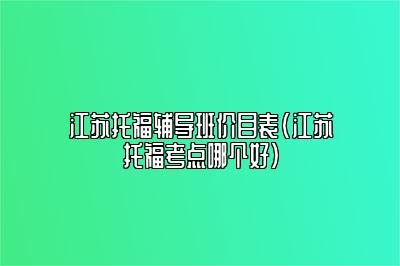 江苏托福辅导班价目表(江苏托福考点哪个好)